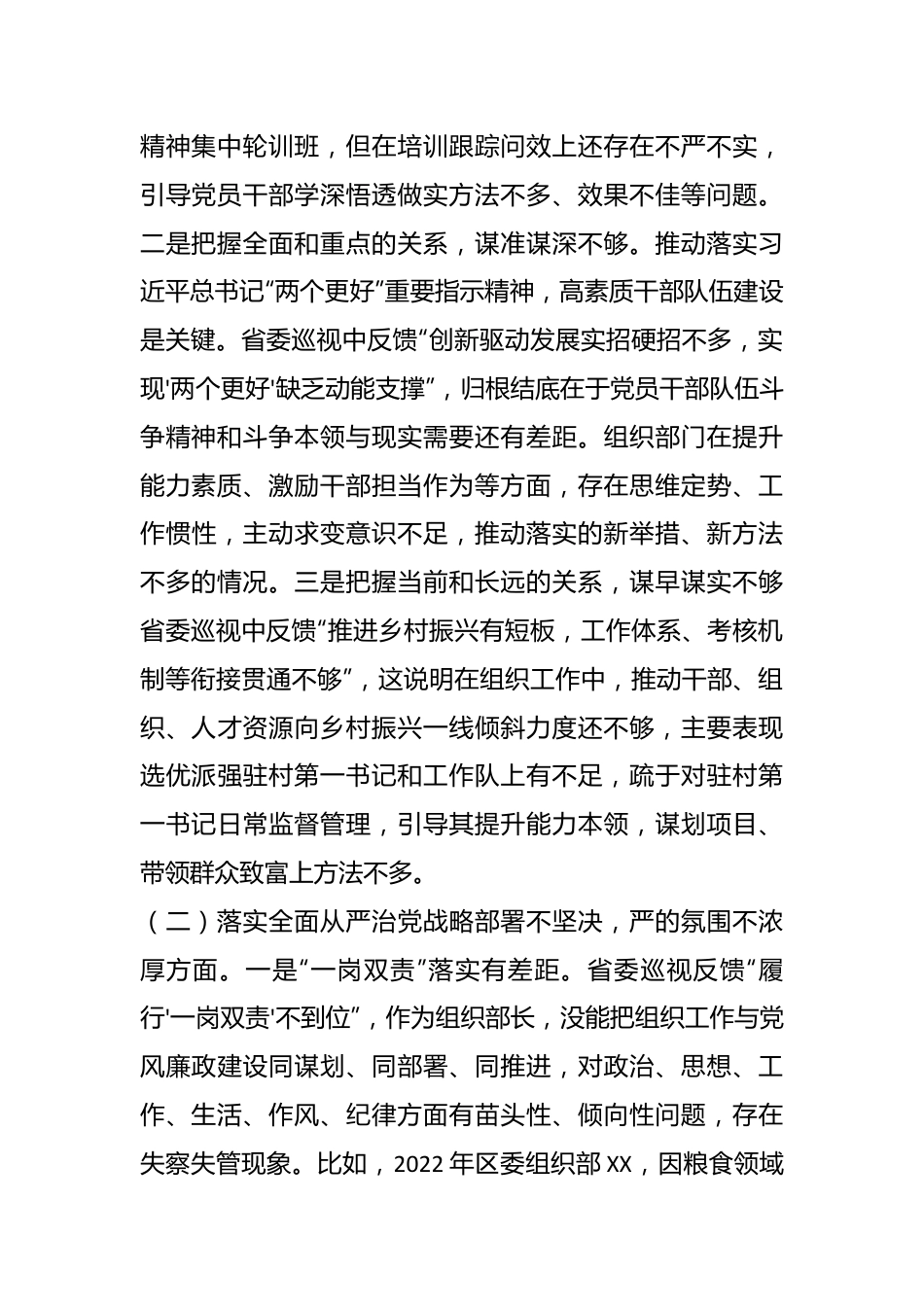 精神集中轮训班，但在培训跟踪问效上还存在不严不实，引导党员干部学深悟透做实方法不多、效果不佳等问题。二是把握全面和重点的关系，谋准谋深不够。推动落实习近平总书记“两个更好”重要指示精神，高素质干部队伍建设是关键。省委巡视中反馈“创新驱动发展实招硬招不多，实现'两个更好'缺乏动能支撑”，归根结底在于党员干部队伍斗争精神和斗争本领与现实需要还有差距。组织部门在提升能力素质、激励干部担当作为等方面，存在思维定势、工作惯性，主动求变意识不足，推动落实的新举措、新方法不多的情况。三是把握当前和长远的关系，谋早谋实不够省委巡视中反馈“推进乡村振兴有短板，工作体系、考核机制等衔接贯通不够”，这说明在组织工作中，推动干部、组织、人才资源向乡村振兴一线倾斜力度还不够，主要表现选优派强驻村第一书记和工作队上有不足，疏于对驻村第一书记日常监督管理，引导其提升能力本领，谋划项目、带领群众致富上方法不多。

（二）落实全面从严治党战略部署不坚决，严的氛围不浓厚方面。一是“一岗双责”落实有差距。省委巡视反馈“履行'一岗双责'不到位”，作为组织部长，没能把组织工作与党风廉政建设同谋划、同部署、同推进，对政治、思想、工作、生活、作风、纪律方面有苗头性、倾向性问题，存在失察失管现象。比如，2022 年区委组织部 XX，因粮食领域